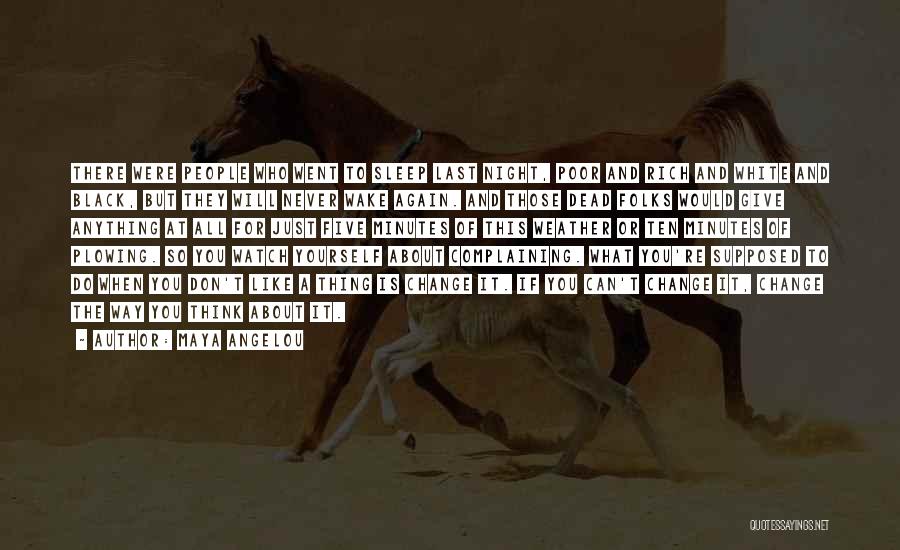 THERE WERE PEOPLE WHO WENT TO SLEEP LAST NIGHT, POOR AND RICH AND WHITE AND BLACK, BUT THEY WILL NEVER WAKE AGAIN. AND THOSE DEAD FOLKS WOULD GIVE ANYTHING AT ALL FOR JUST FIVE MINUTES OF THIS WEATHER OR TEN MINUTES OF PLOWING. SO YOU WATCH YOURSELF ABOUT COMPLAINING. WHAT YOU'RE SUPPOSED TO DO WHEN YOU DON'T LIKE A THING IS CHANGE IT. IF YOU CAN'T CHANGE IT, CHANGE THE WAY YOU THINK ABOUT IT.

- AUTHOR: MAYA ANGELOU

QUOTESSAYINGS.NET